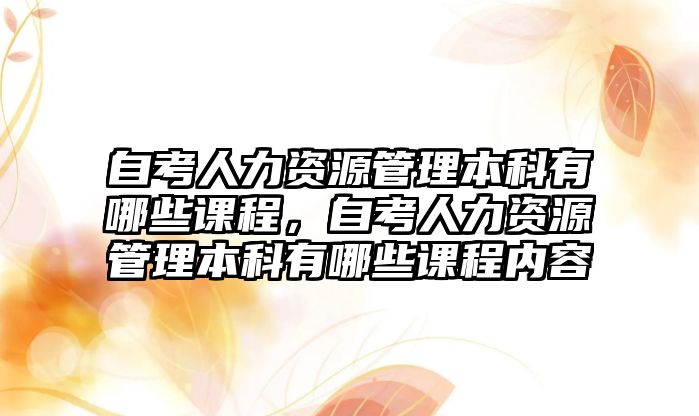 自考人力资源管理本科有哪些课程，自考人力资源管理本科有哪些课程内容